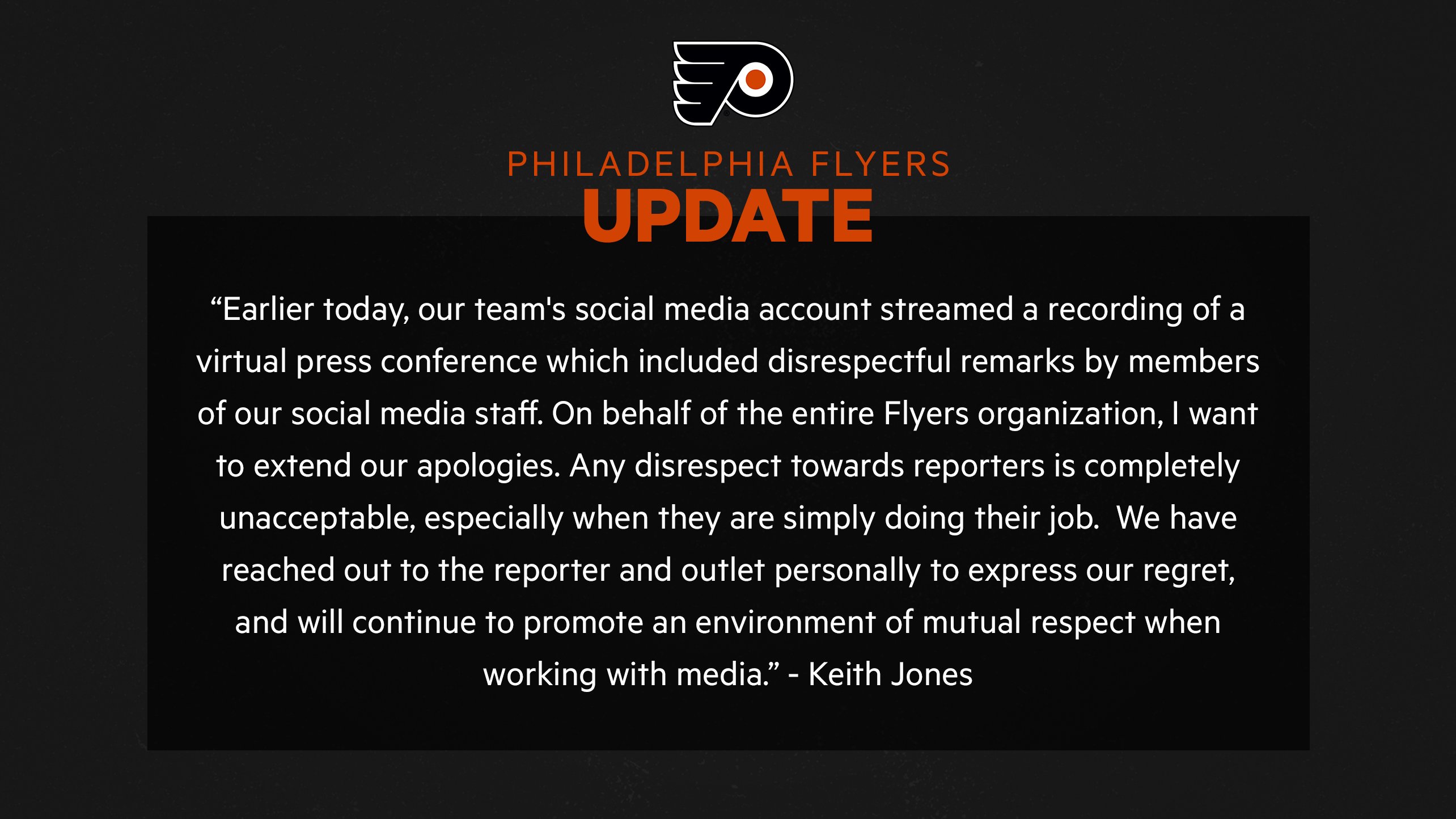 PHILADELPHIA FLYERS
UPDATE

“Earlier today, our team's social media account streamed a recording of a virtual press conference which included disrespectful remarks by members of our social media staff. On behalf of the entire Flyers organization, I want to extend our apologies. Any disrespect towards reporters is completely unacceptable, especially when they are simply doing their job. We have reached out to the reporter and outlet personally to express our regret, and will continue to promote an environment of mutual respect when working with media.” - Keith Jones